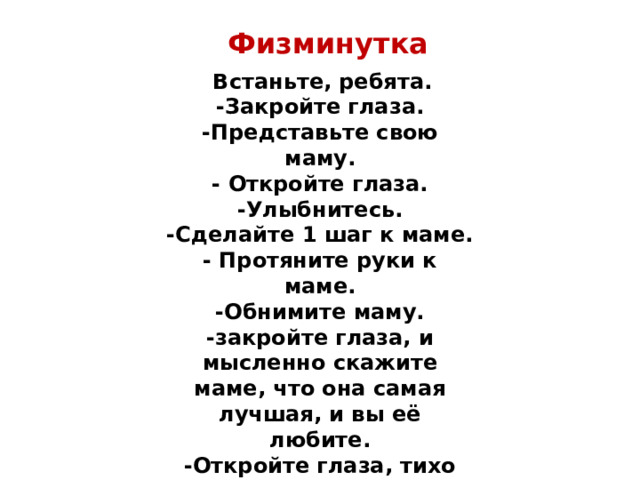 Физминутка

Встаньте, ребята.
-Закройте глаза.
-Представьте свою маму.
- Откройте глаза.
-Улыбнитесь.
-Сделайте 1 шаг к маме.
- Протяните руки к маме.
-Обнимите маму.
-закройте глаза, и мысленно скажите маме, что она самая лучшая, и вы её любите.
-Откройте глаза, тихо